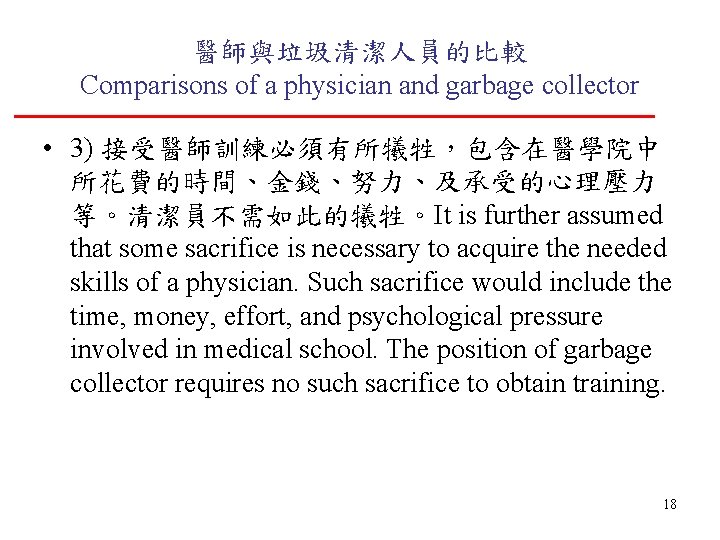 醫師與垃圾清潔人員的比較
Comparisons of a physician and garbage collector

• 3) 接受醫師訓練必須有所犧牲，包含在醫學院中所花費的時間、金錢、努力、及承受的心理壓力等。清潔員不需如此的犧牲。It is further assumed that some sacrifice is necessary to acquire the needed skills of a physician. Such sacrifice would include the time, money, effort, and psychological pressure involved in medical school. The position of garbage collector requires no such sacrifice to obtain training.

18